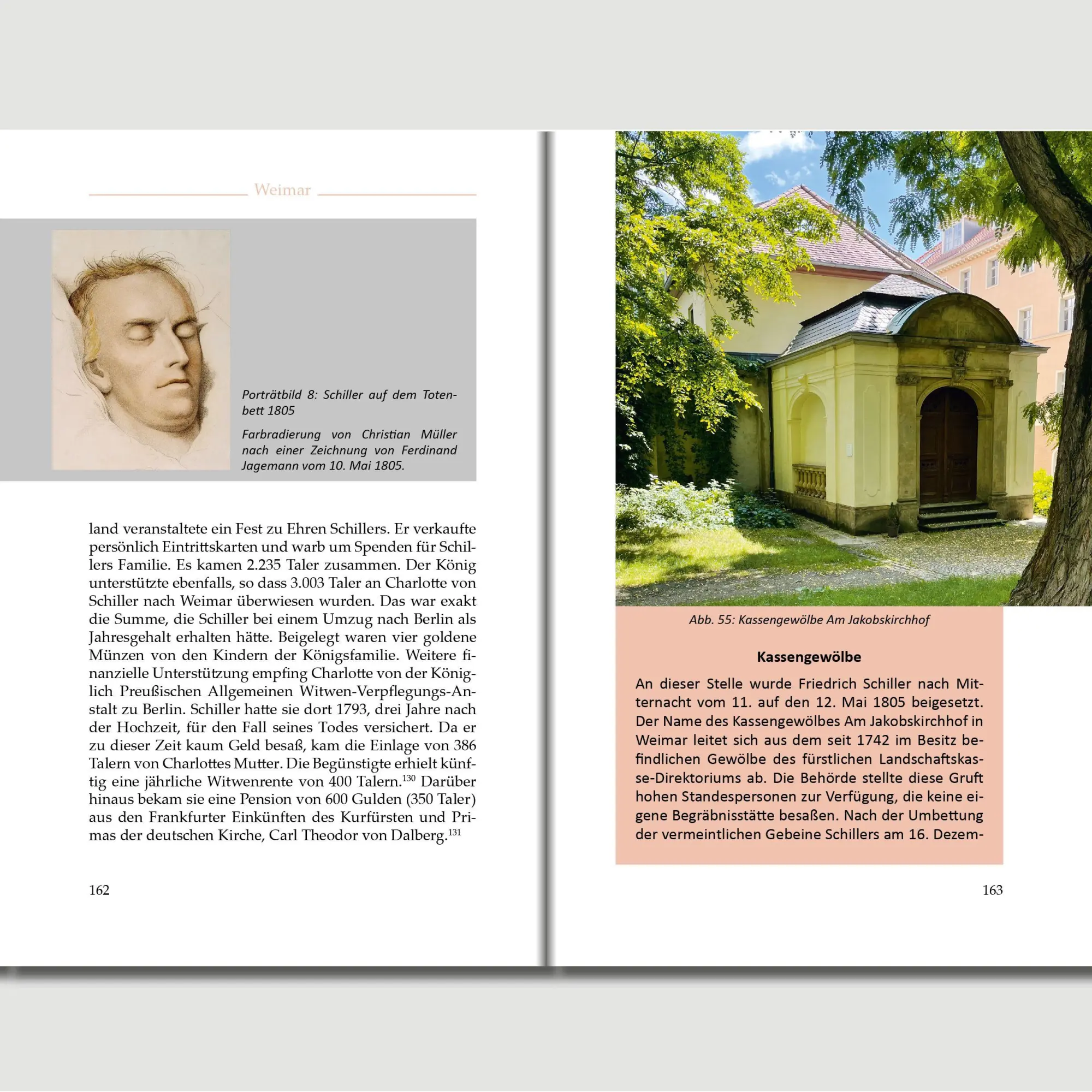 Weimar

Porträtbild 8: Schiller auf dem Totenbett 1805

Farbradierung von Christian Müller nach einer Zeichnung von Ferdinand Jagemann vom 10. Mai 1805.

land veranstaltete ein Fest zu Ehren Schillers. Er verkaufte persönlich Eintrittskarten und warb um Spenden für Schillers Familie. Es kamen 2.235 Taler zusammen. Der König unterstützte ebenfalls, so dass 3.003 Taler an Charlotte von Schiller nach Weimar überwiesen wurden. Das war exakt die Summe, die Schiller bei einem Umzug nach Berlin als Jahresgehalt erhalten hätte. Beigelegt waren vier goldene Münzen von den Kindern der Königsfamilie. Weitere finanzielle Unterstützung empfing Charlotte von der Königlich Preußischen Allgemeinen Witwen-Verpflegungs-Anstalt zu Berlin. Schiller hatte sie dort 1793, drei Jahre nach der Hochzeit, für den Fall seines Todes versichert. Da er zu dieser Zeit kaum Geld besaß, kam die Einlage von 386 Talern von Charlottes Mutter. Die Begünstigte erhielt künftig eine jährliche Witwenrente von 400 Talern.$^{130}$ Darüber hinaus bekam sie eine Pension von 600 Gulden (350 Taler) aus den Frankfurter Einkünften des Kurfürsten und Primas der deutschen Kirche, Carl Theodor von Dalberg.$^{131}$

162

Abb. 55: Kassengewölbe Am Jakobskirchhof

Kassengewölbe

An dieser Stelle wurde Friedrich Schiller nach Mitternacht vom 11. auf den 12. Mai 1805 beigesetzt. Der Name des Kassengewölbes Am Jakobskirchhof in Weimar leitet sich aus dem seit 1742 im Besitz befindlichen Gewölbe des fürstlichen Landschaftskasse-Direktoriums ab. Die Behörde stellte diese Gruft hohen Standespersonen zur Verfügung, die keine eigene Begräbnisstätte besaßen. Nach der Umbettung der vermeintlichen Gebeine Schillers am 16. Dezem-

163